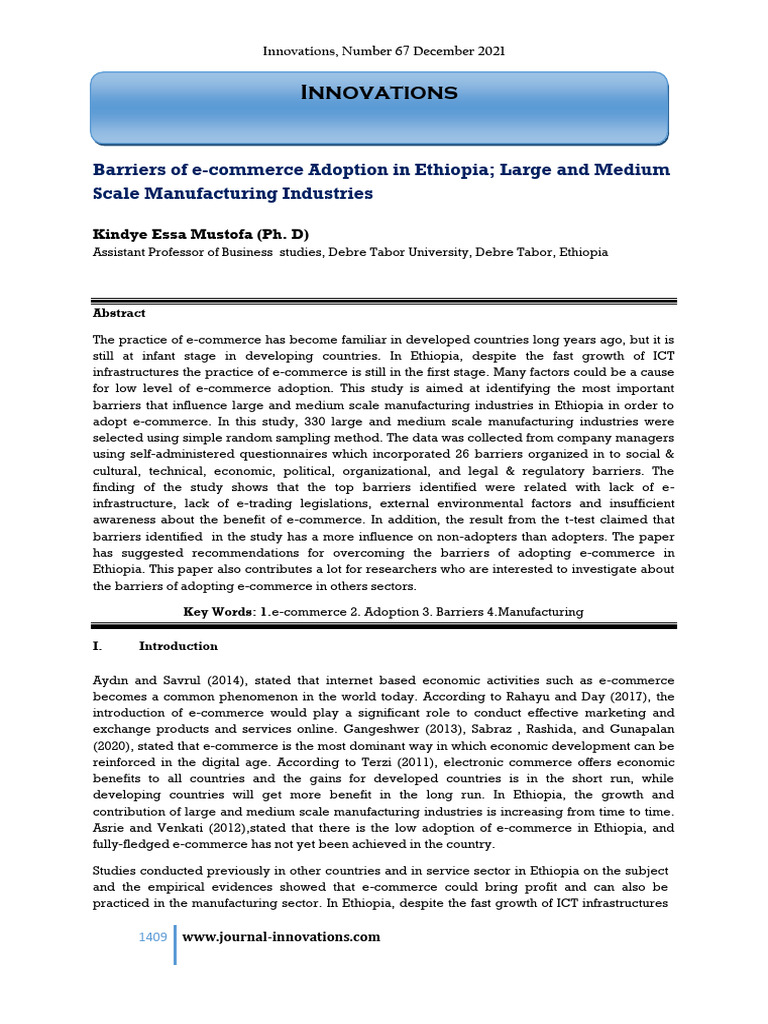 Innovations, Number 67 December 2021

Innovations

Barriers of e-commerce Adoption in Ethiopia; Large and Medium Scale Manufacturing Industries

Kindye Essa Mustofa (Ph. D)
Assistant Professor of Business studies, Debre Tabor University, Debre Tabor, Ethiopia

Abstract

The practice of e-commerce has become familiar in developed countries long years ago, but it is still at infant stage in developing countries. In Ethiopia, despite the fast growth of ICT infrastructures the practice of e-commerce is still in the first stage. Many factors could be a cause for low level of e-commerce adoption. This study is aimed at identifying the most important barriers that influence large and medium scale manufacturing industries in Ethiopia in order to adopt e-commerce. In this study, 330 large and medium scale manufacturing industries were selected using simple random sampling method. The data was collected from company managers using self-administered questionnaires which incorporated 26 barriers organized in to social & cultural, technical, economic, political, organizational, and legal & regulatory barriers. The finding of the study shows that the top barriers identified were related with lack of e-infrastructure, lack of e-trading legislations, external environmental factors and insufficient awareness about the benefit of e-commerce. In addition, the result from the t-test claimed that barriers identified in the study has a more influence on non-adopters than adopters. The paper has suggested recommendations for overcoming the barriers of adopting e-commerce in Ethiopia. This paper also contributes a lot for researchers who are interested to investigate about the barriers of adopting e-commerce in others sectors.

Key Words: 1.e-commerce 2. Adoption 3. Barriers 4.Manufacturing

I. Introduction

Aydın and Savrul (2014), stated that internet based economic activities such as e-commerce becomes a common phenomenon in the world today. According to Rahayu and Day (2017), the introduction of e-commerce would play a significant role to conduct effective marketing and exchange products and services online. Gangeshwer (2013), Sabraz , Rashida, and Gunapalan (2020), stated that e-commerce is the most dominant way in which economic development can be reinforced in the digital age. According to Terzi (2011), electronic commerce offers economic benefits to all countries and the gains for developed countries is in the short run, while developing countries will get more benefit in the long run. In Ethiopia, the growth and contribution of large and medium scale manufacturing industries is increasing from time to time. Asrie and Venkati (2012),stated that there is the low adoption of e-commerce in Ethiopia, and fully-fledged e-commerce has not yet been achieved in the country.

Studies conducted previously in other countries and in service sector in Ethiopia on the subject and the empirical evidences showed that e-commerce could bring profit and can also be practiced in the manufacturing sector. In Ethiopia, despite the fast growth of ICT infrastructures

1409 www.journal-innovations.com